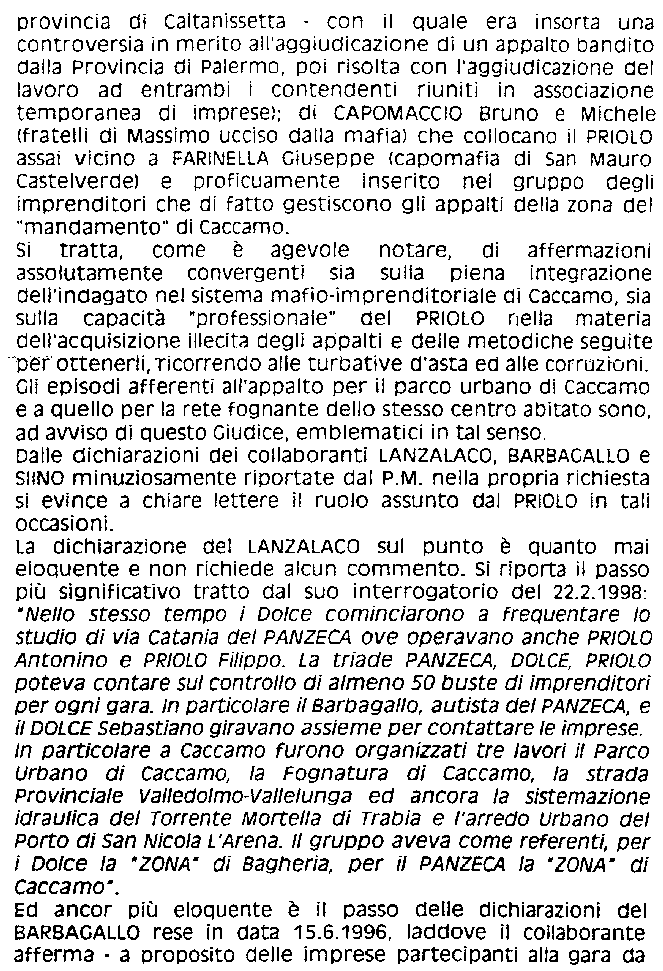 provincia di Caltanissetta - con il quale era insorta una controversia in merito all'aggiudicazione di un appalto bandito dalla Provincia di Palermo, poi risolta con l'aggiudicazione del lavoro ad entrambi i contendenti riuniti in associazione temporanea di imprese); di CAPOMACCIO Bruno e Michele (fratelli di Massimo ucciso dalla mafia) che collocano il PRIOLO assai vicino a FARINELLA Giuseppe (capomafia di San Mauro Castelverde) e proficuamente inserito nel gruppo degli imprenditori che di fatto gestiscono gli appalti della zona del "mandamento" di Caccamo.
Si tratta, come è agevole notare, di affermazioni assolutamente convergenti sia sulla piena integrazione dell'indagato nel sistema mafio-imprenditoriale di Caccamo, sia sulla capacità "professionale" del PRIOLO nella materia dell'acquisizione illecita degli appalti e delle metodiche seguite per ottenerli, ricorrendo alle turbative d'asta ed alle corruzioni.
Gli episodi afferenti all'appalto per il parco urbano di Caccamo e a quello per la rete fognante dello stesso centro abitato sono, ad avviso di questo Giudice, emblematici in tal senso.
Dalle dichiarazioni dei collaboranti LANZALACO, BARBAGALLO e SIINO minuziosamente riportate dal P.M. nella propria richiesta si evince a chiare lettere il ruolo assunto dal PRIOLO in tali occasioni.
La dichiarazione del LANZALACO sul punto è quanto mai eloquente e non richiede alcun commento. Si riporta il passo più significativo tratto dal suo interrogatorio del 22.2.1998: "Nello stesso tempo i Dolce cominciarono a frequentare lo studio di via Catania del PANZECA ove operavano anche PRIOLO Antonino e PRIOLO Filippo. La triade PANZECA, DOLCE, PRIOLO poteva contare sul controllo di almeno 50 buste di imprenditori per ogni gara. In particolare il Barbagallo, autista del PANZECA, e il DOLCE Sebastiano giravano assieme per contattare le imprese. In particolare a Caccamo furono organizzati tre lavori il Parco Urbano di Caccamo, la Fognatura di Caccamo, la strada Provinciale Valledolmo-Vallelunga ed ancora la sistemazione idraulica del Torrente Mortella di Trabia e l'arredo Urbano del Porto di San Nicola L'Arena. Il gruppo aveva come referenti, per i Dolce la "ZONA" di Bagheria, per il PANZECA la "ZONA" di Caccamo".
Ed ancor più eloquente è il passo delle dichiarazioni del BARBAGALLO rese in data 15.6.1996, laddove il collaborante afferma - a proposito delle imprese partecipanti alla gara da